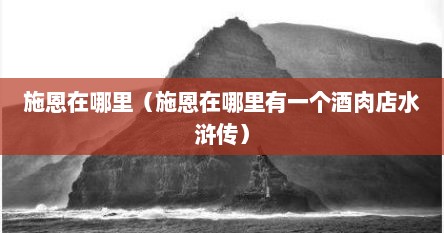 施恩在哪里（施恩在哪里有一个酒肉店水浒传）